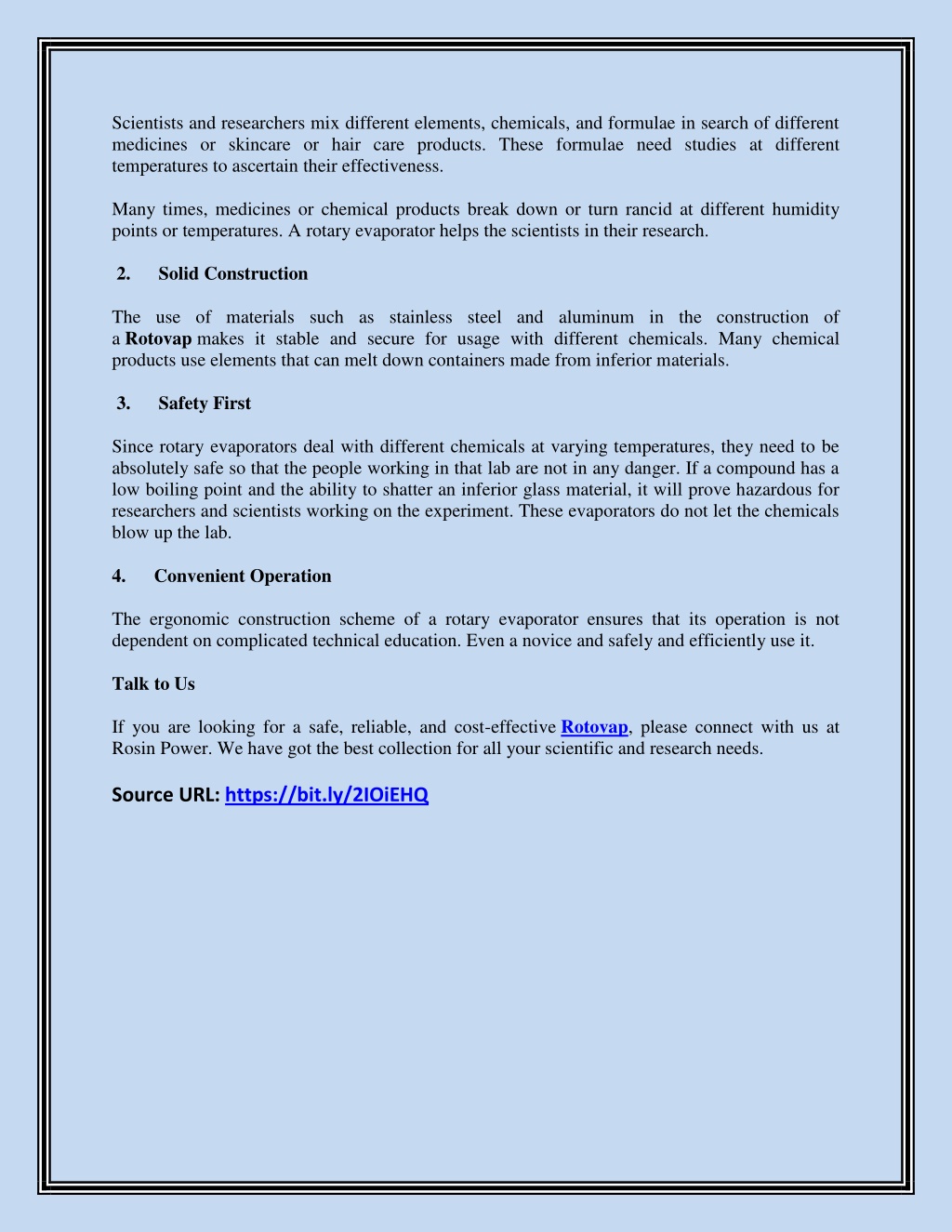 Scientists and researchers mix different elements, chemicals, and formulae in search of different medicines or skincare or hair care products. These formulae need studies at different temperatures to ascertain their effectiveness.

Many times, medicines or chemical products break down or turn rancid at different humidity points or temperatures. A rotary evaporator helps the scientists in their research.

2. Solid Construction

The use of materials such as stainless steel and aluminum in the construction of a Rotovap makes it stable and secure for usage with different chemicals. Many chemical products use elements that can melt down containers made from inferior materials.

3. Safety First

Since rotary evaporators deal with different chemicals at varying temperatures, they need to be absolutely safe so that the people working in that lab are not in any danger. If a compound has a low boiling point and the ability to shatter an inferior glass material, it will prove hazardous for researchers and scientists working on the experiment. These evaporators do not let the chemicals blow up the lab.

4. Convenient Operation

The ergonomic construction scheme of a rotary evaporator ensures that its operation is not dependent on complicated technical education. Even a novice and safely and efficiently use it.

Talk to Us

If you are looking for a safe, reliable, and cost-effective Rotovap, please connect with us at Rosin Power. We have got the best collection for all your scientific and research needs.

Source URL: https://bit.ly/2IOiEHQ